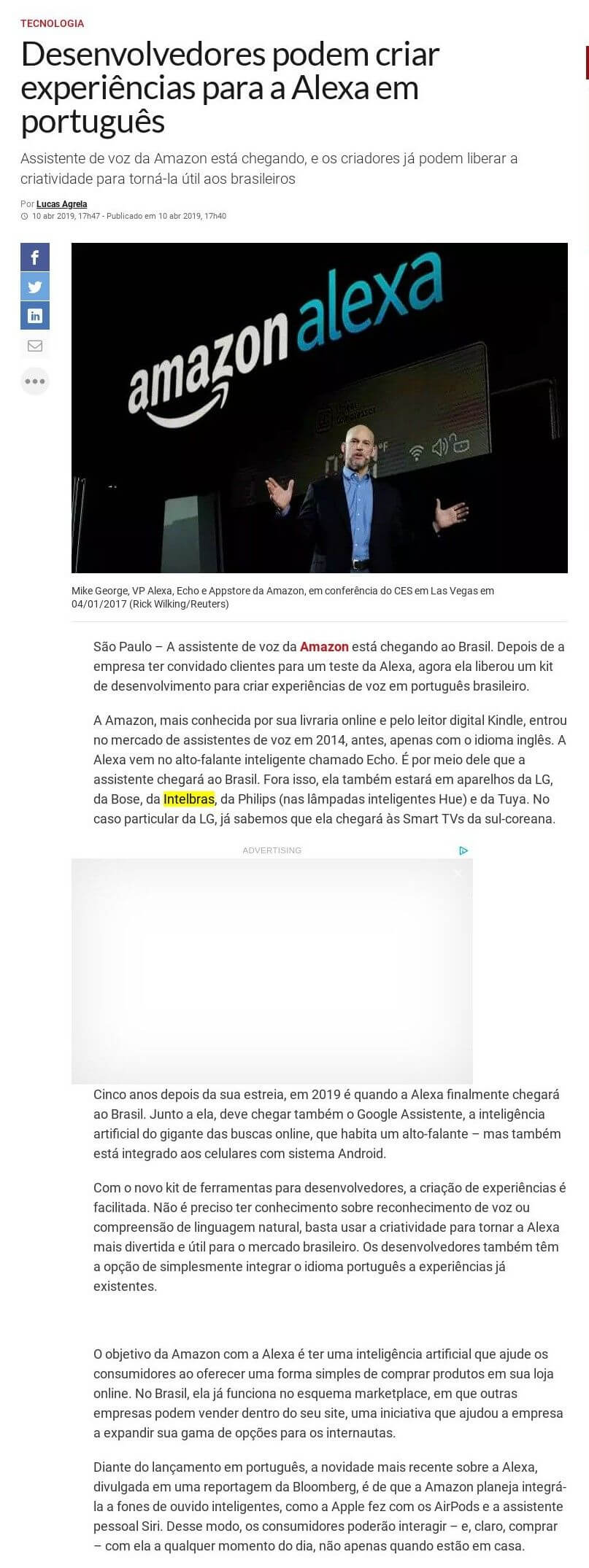 TECNOLOGIA

Desenvolvedores podem criar experiências para a Alexa em português

Assistente de voz da Amazon está chegando, e os criadores já podem liberar a criatividade para torná-la útil aos brasileiros

Por Lucas Agrela
10 abr 2019, 17h47 - Publicado em 10 abr 2019, 17h40

amazon alexa

Mike George, VP Alexa, Echo e Appstore da Amazon, em conferência do CES em Las Vegas em 04/01/2017 (Rick Wilking/Reuters)

São Paulo – A assistente de voz da Amazon está chegando ao Brasil. Depois de a empresa ter convidado clientes para um teste da Alexa, agora ela liberou um kit de desenvolvimento para criar experiências de voz em português brasileiro.

A Amazon, mais conhecida por sua livraria online e pelo leitor digital Kindle, entrou no mercado de assistentes de voz em 2014, antes, apenas com o idioma inglês. A Alexa vem no alto-falante inteligente chamado Echo. É por meio dele que a assistente chegará ao Brasil. Fora isso, ela também estará em aparelhos da LG, da Bose, da Intelbras, da Philips (nas lâmpadas inteligentes Hue) e da Tuya. No caso particular da LG, já sabemos que ela chegará às Smart TVs da sul-coreana.

ADVERTISING

Cinco anos depois da sua estreia, em 2019 é quando a Alexa finalmente chegará ao Brasil. Junto a ela, deve chegar também o Google Assistente, a inteligência artificial do gigante das buscas online, que habita um alto-falante – mas também está integrado aos celulares com sistema Android.

Com o novo kit de ferramentas para desenvolvedores, a criação de experiências é facilitada. Não é preciso ter conhecimento sobre reconhecimento de voz ou compreensão de linguagem natural, basta usar a criatividade para tornar a Alexa mais divertida e útil para o mercado brasileiro. Os desenvolvedores também têm a opção de simplesmente integrar o idioma português a experiências já existentes.

O objetivo da Amazon com a Alexa é ter uma inteligência artificial que ajude os consumidores ao oferecer uma forma simples de comprar produtos em sua loja online. No Brasil, ela já funciona no esquema marketplace, em que outras empresas podem vender dentro do seu site, uma iniciativa que ajudou a empresa a expandir sua gama de opções para os internautas.

Diante do lançamento em português, a novidade mais recente sobre a Alexa, divulgada em uma reportagem da Bloomberg, é de que a Amazon planeja integrá-la a fones de ouvido inteligentes, como a Apple fez com os AirPods e a assistente pessoal Siri. Desse modo, os consumidores poderão interagir – e, claro, comprar – com ela a qualquer momento do dia, não apenas quando estão em casa.